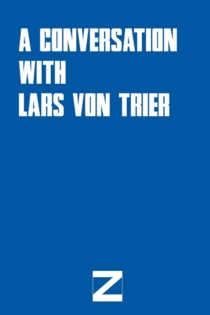 A CONVERSATION
WITH
LARS VON TRIER

Z